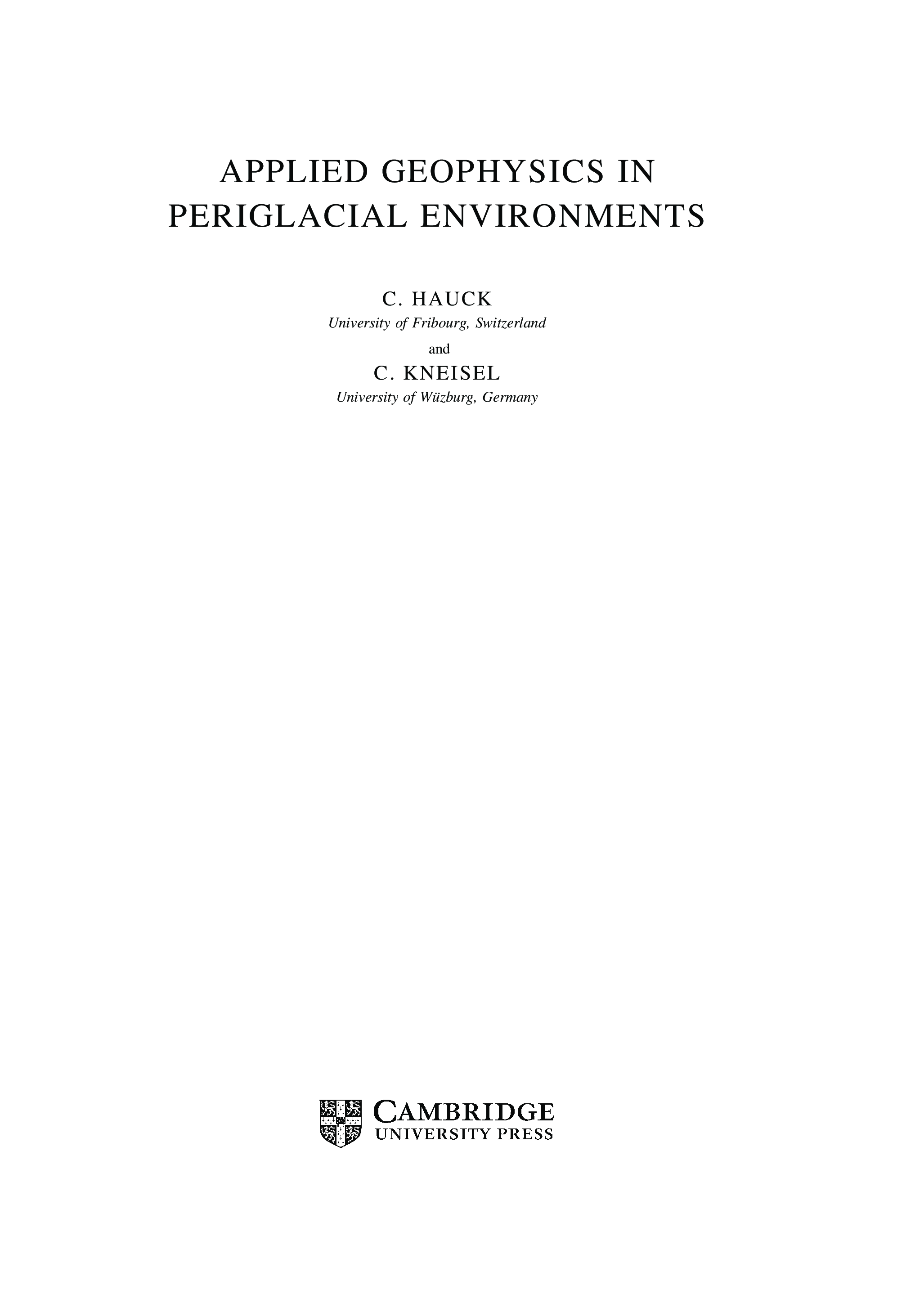 APPLIED GEOPHYSICS IN
PERIGLACIAL ENVIRONMENTS

C. HAUCK
University of Fribourg, Switzerland
and
C. KNEISEL
University of Wüzburg, Germany

CAMBRIDGE
UNIVERSITY PRESS